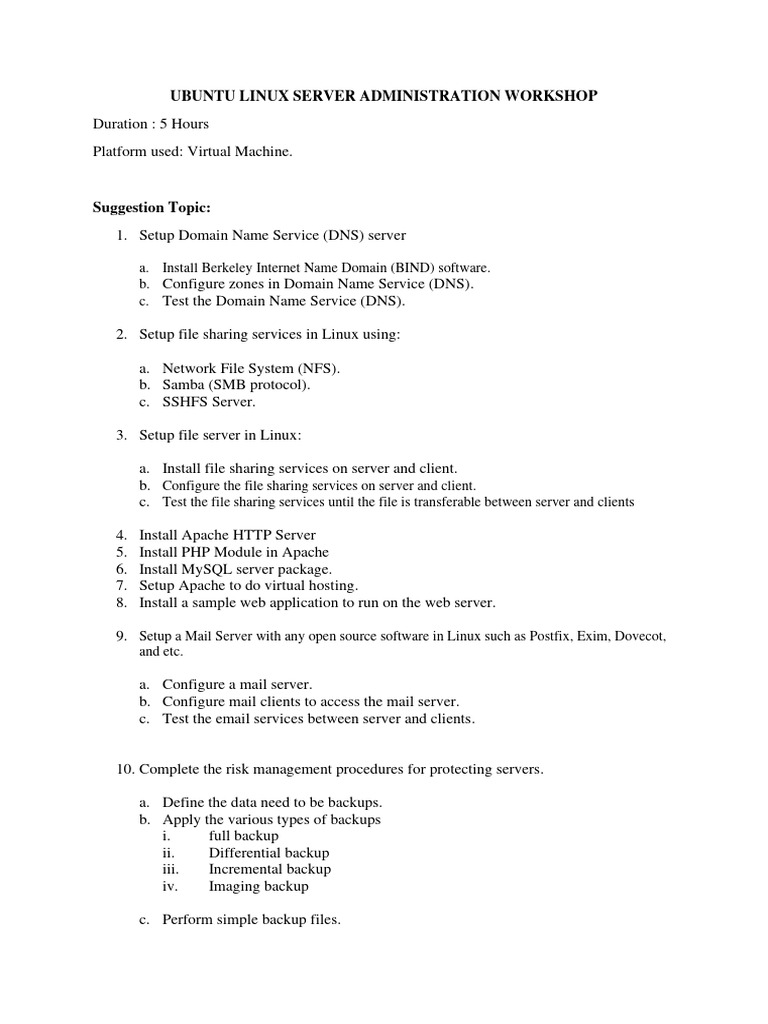 UBUNTU LINUX SERVER ADMINISTRATION WORKSHOP

Duration : 5 Hours

Platform used: Virtual Machine.

Suggestion Topic:

1. Setup Domain Name Service (DNS) server

a. Install Berkeley Internet Name Domain (BIND) software.
b. Configure zones in Domain Name Service (DNS).
c. Test the Domain Name Service (DNS).

2. Setup file sharing services in Linux using:

a. Network File System (NFS).
b. Samba (SMB protocol).
c. SSHFS Server.

3. Setup file server in Linux:

a. Install file sharing services on server and client.
b. Configure the file sharing services on server and client.
c. Test the file sharing services until the file is transferable between server and clients

4. Install Apache HTTP Server
5. Install PHP Module in Apache
6. Install MySQL server package.
7. Setup Apache to do virtual hosting.
8. Install a sample web application to run on the web server.

9. Setup a Mail Server with any open source software in Linux such as Postfix, Exim, Dovecot, and etc.

a. Configure a mail server.
b. Configure mail clients to access the mail server.
c. Test the email services between server and clients.

10. Complete the risk management procedures for protecting servers.

a. Define the data need to be backups.
b. Apply the various types of backups
i. full backup
ii. Differential backup
iii. Incremental backup
iv. Imaging backup

c. Perform simple backup files.